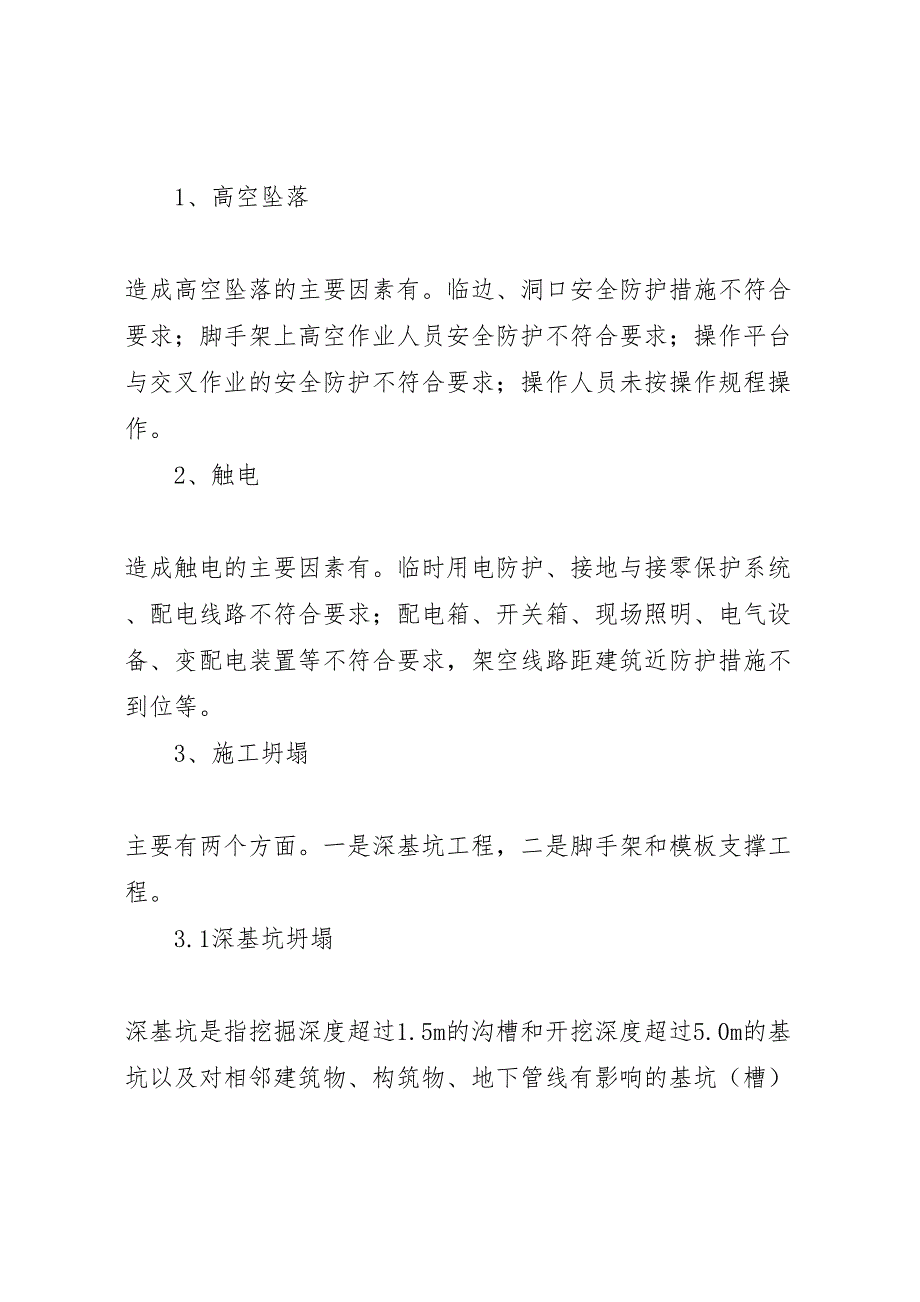 1、高空坠落

造成高空坠落的主要因素有。临边、洞口安全防护措施不符合要求；脚手架上高空作业人员安全防护不符合要求；操作平台与交叉作业的安全防护不符合要求；操作人员未按操作规程操作。

2、触电

造成触电的主要因素有。临时用电防护、接地与接零保护系统、配电线路不符合要求；配电箱、开关箱、现场照明、电气设备、变配电装置等不符合要求，架空线路距建筑近防护措施不到位等。

3、施工坍塌

主要有两个方面。一是深基坑工程，二是脚手架和模板支撑工程。

3.1深基坑坍塌

深基坑是指挖掘深度超过1.5m的沟槽和开挖深度超过5.0m的基坑以及对相邻建筑物、构筑物、地下管线有影响的基坑（槽）